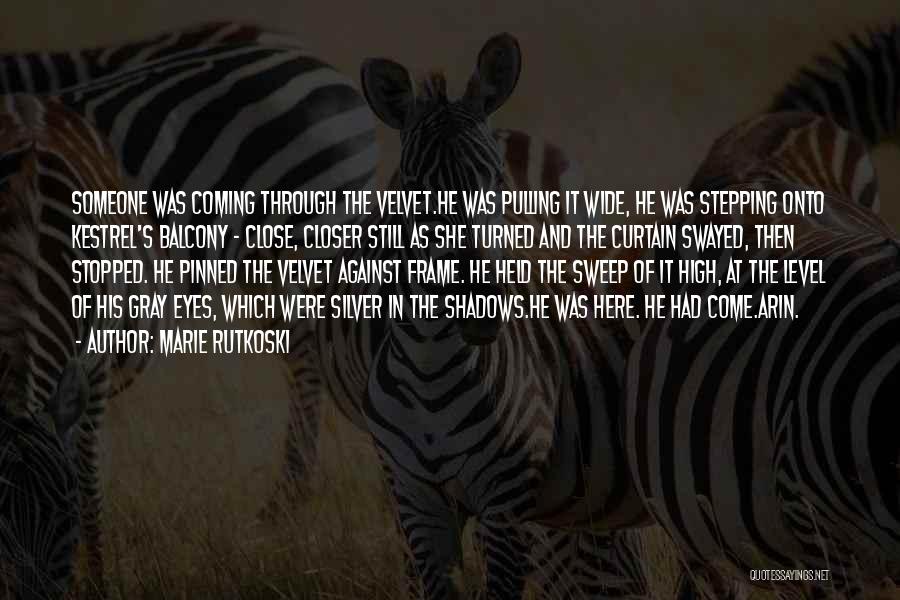 SOMEONE WAS COMING THROUGH THE VELVET.HE WAS PULLING IT WIDE, HE WAS STEPPING ONTO KESTREL'S BALCONY - CLOSE, CLOSER STILL AS SHE TURNED AND THE CURTAIN SWAYED, THEN STOPPED. HE PINNED THE VELVET AGAINST FRAME. HE HELD THE SWEEP OF IT HIGH, AT THE LEVEL OF HIS GRAY EYES, WHICH WERE SILVER IN THE SHADOWS.HE WAS HERE. HE HAD COME.ARIN.
- AUTHOR: MARIE RUTKOSKI

QUOTESSAYINGS.NET